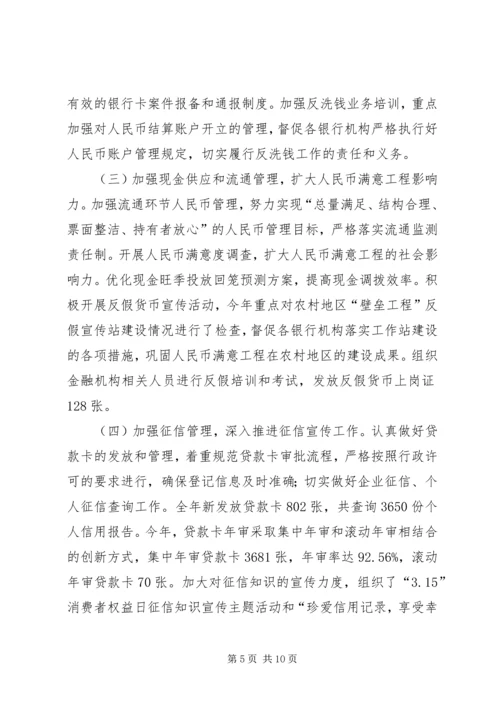 有效的银行卡案件报备和通报制度。加强反洗钱业务培训，重点加强对人民币结算账户开立的管理，督促各银行机构严格执行好人民币账户管理规定，切实履行反洗钱工作的责任和义务。

（三）加强现金供应和流通管理，扩大人民币满意工程影响力。加强流通环节人民币管理，努力实现“总量满足、结构合理、票面整洁、持有者放心”的人民币管理目标，严格落实流通监测责任制。开展人民币满意度调查，扩大人民币满意工程的社会影响力。优化现金旺季投放回笼预测方案，提高现金调拨效率。积极开展反假货币宣传活动，今年重点对农村地区“壁垒工程”反假宣传站建设情况进行了检查，督促各银行机构落实工作站建设的各项措施，巩固人民币满意工程在农村地区的建设成果。组织金融机构相关人员进行反假培训和考试，发放反假货币上岗证128张。

（四）加强征信管理，深入推进征信宣传工作。认真做好贷款卡的发放和管理，着重规范贷款卡审批流程，严格按照行政许可的要求进行，确保登记信息及时准确；切实做好企业征信、个人征信查询工作。全年新发放贷款卡802张，共查询3650份个人信用报告。今年，贷款卡年审采取集中年审和滚动年审相结合的创新方式，集中年审贷款卡3681张，年审率达92.56%，滚动年审贷款卡70张。加大对征信知识的宣传力度，组织了“3.15”消费者权益日征信知识宣传主题活动和“珍爱信用记录，享受幸

第5页 共10页